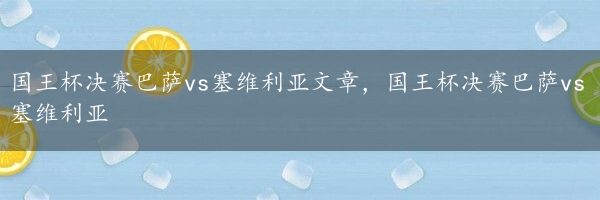 国王杯决赛巴萨vs塞维利亚文章，国王杯决赛巴萨vs塞维利亚